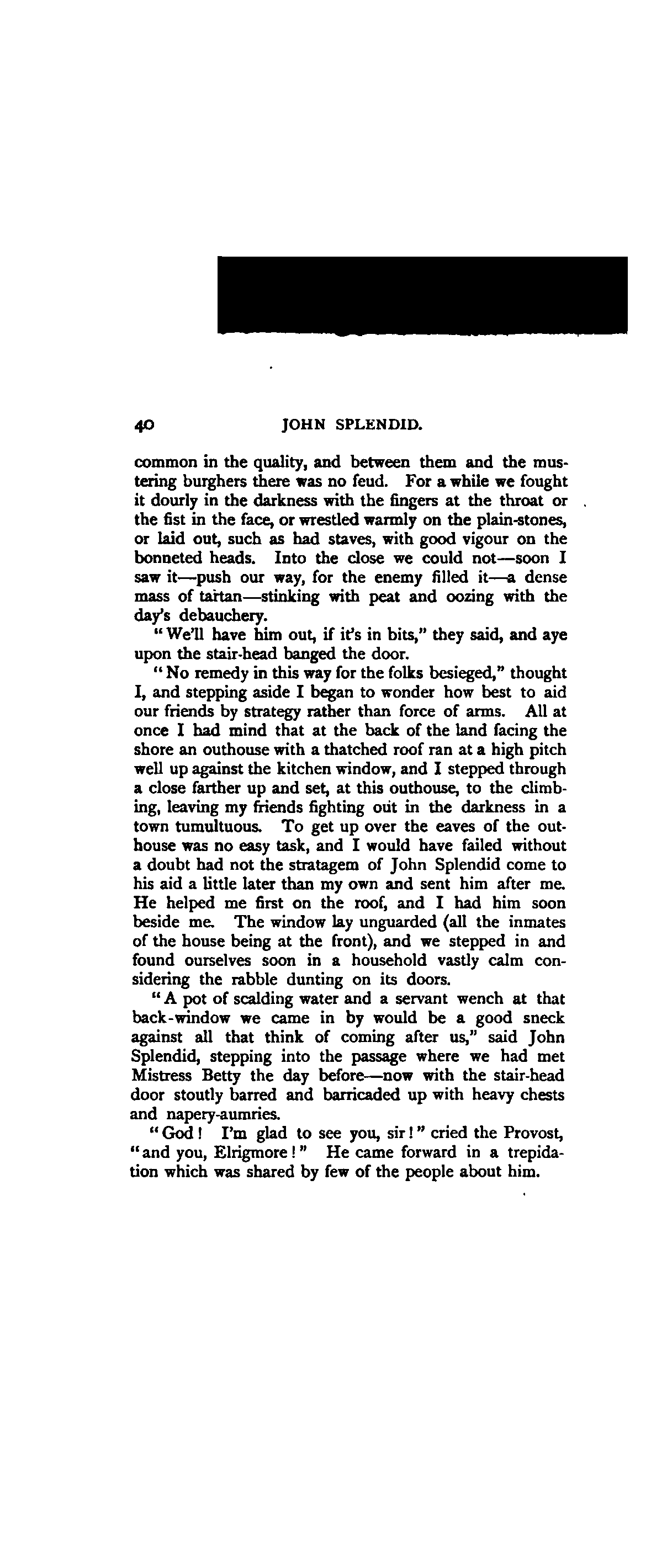 40 JOHN SPLENDID.

common in the quality, and between them and the mustering burghers there was no feud. For a while we fought it dourly in the darkness with the fingers at the throat or the fist in the face, or wrestled warmly on the plain-stones, or laid out, such as had staves, with good vigour on the bonneted heads. Into the close we could not—soon I saw it—push our way, for the enemy filled it—a dense mass of tartan—stinking with peat and oozing with the day's debauchery.

"We'll have him out, if it's in bits," they said, and aye upon the stair-head banged the door.

"No remedy in this way for the folks besieged," thought I, and stepping aside I began to wonder how best to aid our friends by strategy rather than force of arms. All at once I had mind that at the back of the land facing the shore an outhouse with a thatched roof ran at a high pitch well up against the kitchen window, and I stepped through a close farther up and set, at this outhouse, to the climbing, leaving my friends fighting out in the darkness in a town tumultuous. To get up over the eaves of the outhouse was no easy task, and I would have failed without a doubt had not the stratagem of John Splendid come to his aid a little later than my own and sent him after me. He helped me first on the roof, and I had him soon beside me. The window lay unguarded (all the inmates of the house being at the front), and we stepped in and found ourselves soon in a household vastly calm considering the rabble dunting on its doors.

"A pot of scalding water and a servant wench at that back-window we came in by would be a good sneck against all that think of coming after us," said John Splendid, stepping into the passage where we had met Mistress Betty the day before—now with the stair-head door stoutly barred and barricaded up with heavy chests and napery-aumries.

"God! I'm glad to see you, sir!" cried the Provost, "and you, Elrigmore!" He came forward in a trepidation which was shared by few of the people about him.